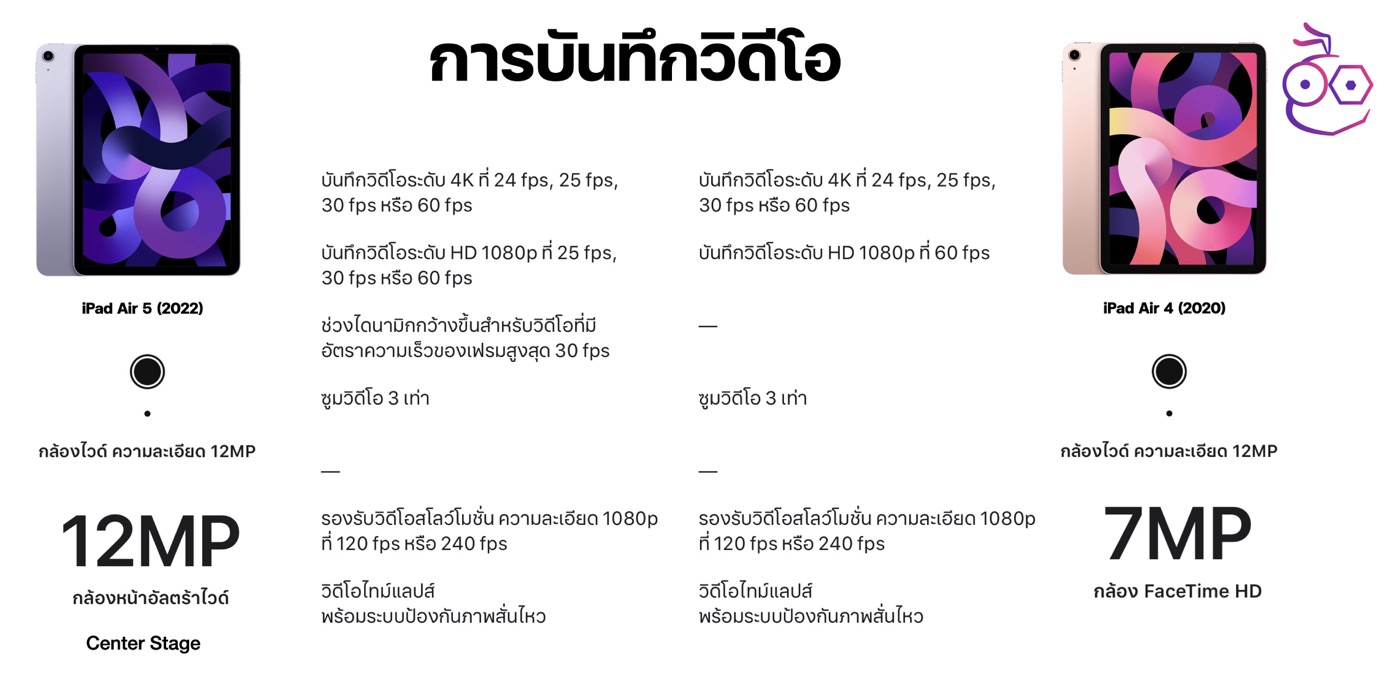 การบันทึกวิดีโอ

iPad Air 5 (2022)

กล้องไวด์ ความละเอียด 12MP

12MP

กล้องหน้าอัลตร้าไวด์

Center Stage

บันทึกวิดีโอระดับ 4K ที่ 24 fps, 25 fps, 30 fps หรือ 60 fps

บันทึกวิดีโอระดับ HD 1080p ที่ 25 fps, 30 fps หรือ 60 fps

ช่วงไดนามิกกว้างขึ้นสำหรับวิดีโอที่มีอัตราความเร็วของเฟรมสูงสุด 30 fps

ซูมวิดีโอ 3 เท่า

—

รองรับวิดีโอสโลว์โมชั่น ความละเอียด 1080p ที่ 120 fps หรือ 240 fps

วิดีโอไทม์แลปส์ พร้อมระบบป้องกันภาพสั่นไหว

บันทึกวิดีโอระดับ 4K ที่ 24 fps, 25 fps, 30 fps หรือ 60 fps

บันทึกวิดีโอระดับ HD 1080p ที่ 60 fps

—

ซูมวิดีโอ 3 เท่า

—

รองรับวิดีโอสโลว์โมชั่น ความละเอียด 1080p ที่ 120 fps หรือ 240 fps

วิดีโอไทม์แลปส์ พร้อมระบบป้องกันภาพสั่นไหว

iPad Air 4 (2020)

กล้องไวด์ ความละเอียด 12MP

7MP

กล้อง FaceTime HD